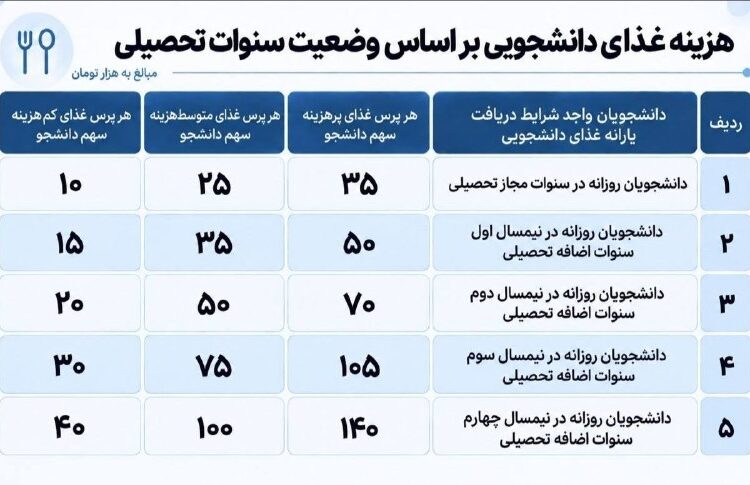 هزینه غذای دانشجویی بر اساس وضعیت سنوات تحصیلی

مبالغ به هزار تومان

| ردیف | دانشجویان واجد شرایط دریافت یارانه غذای دانشجویی | هر پرس غذای پرهزینه سهم دانشجو | هر پرس غذای متوسط‌هزینه سهم دانشجو | هر پرس غذای کم هزینه سهم دانشجو |
|---|---|---|---|---|
| ۱ | دانشجویان روزانه در سنوات مجاز تحصیلی | ۳۵ | ۲۵ | ۱۰ |
| ۲ | دانشجویان روزانه در نیمسال اول سنوات اضافه تحصیلی | ۵۰ | ۳۵ | ۱۵ |
| ۳ | دانشجویان روزانه در نیمسال دوم سنوات اضافه تحصیلی | ۷۰ | ۵۰ | ۲۰ |
| ۴ | دانشجویان روزانه در نیمسال سوم سنوات اضافه تحصیلی | ۱۰۵ | ۷۵ | ۳۰ |
| ۵ | دانشجویان روزانه در نیمسال چهارم سنوات اضافه تحصیلی | ۱۴۰ | ۱۰۰ | ۴۰ |